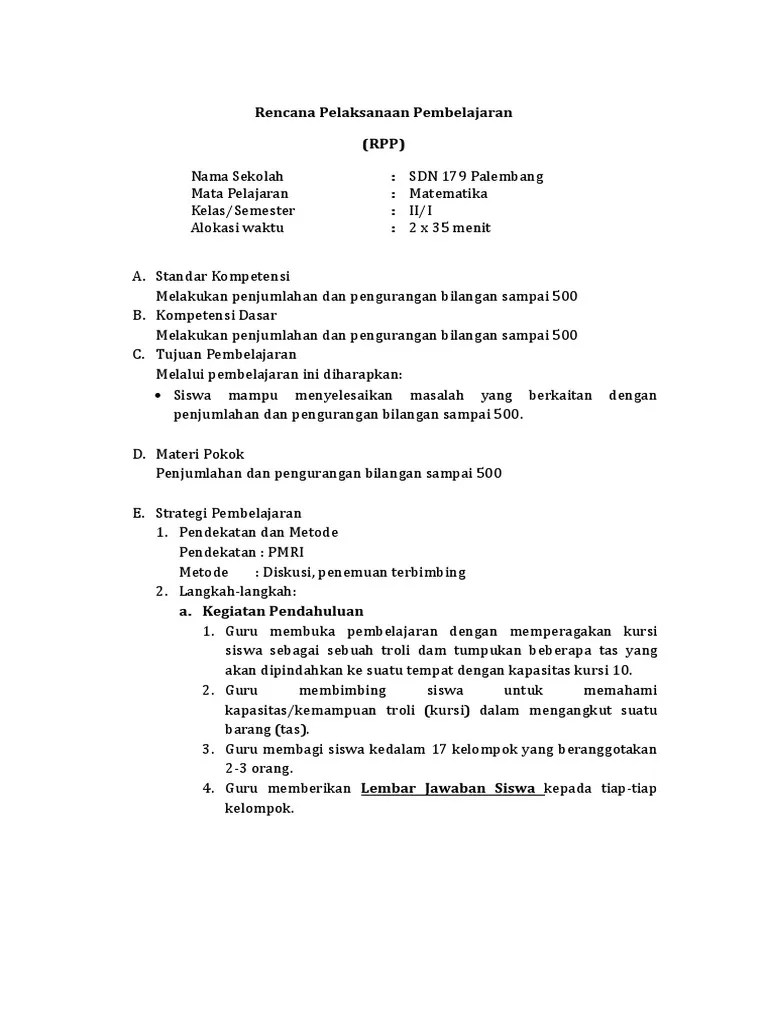 Rencana Pelaksanaan Pembelajaran

(RPP)

Nama Sekolah : SDN 179 Palembang
Mata Pelajaran : Matematika
Kelas/Semester : II/I
Alokasi waktu : 2 x 35 menit

A. Standar Kompetensi
Melakukan penjumlahan dan pengurangan bilangan sampai 500
B. Kompetensi Dasar
Melakukan penjumlahan dan pengurangan bilangan sampai 500
C. Tujuan Pembelajaran
Melalui pembelajaran ini diharapkan:
• Siswa mampu menyelesaikan masalah yang berkaitan dengan penjumlahan dan pengurangan bilangan sampai 500.

D. Materi Pokok
Penjumlahan dan pengurangan bilangan sampai 500

E. Strategi Pembelajaran
1. Pendekatan dan Metode
Pendekatan : PMRI
Metode : Diskusi, penemuan terbimbing
2. Langkah-langkah:
a. Kegiatan Pendahuluan
1. Guru membuka pembelajaran dengan memperagakan kursi siswa sebagai sebuah troli dam tumpukan beberapa tas yang akan dipindahkan ke suatu tempat dengan kapasitas kursi 10.
2. Guru membimbing siswa untuk memahami kapasitas/kemampuan troli (kursi) dalam mengangkut suatu barang (tas).
3. Guru membagi siswa kedalam 17 kelompok yang beranggotakan 2-3 orang.
4. Guru memberikan Lembar Jawaban Siswa kepada tiap-tiap kelompok.